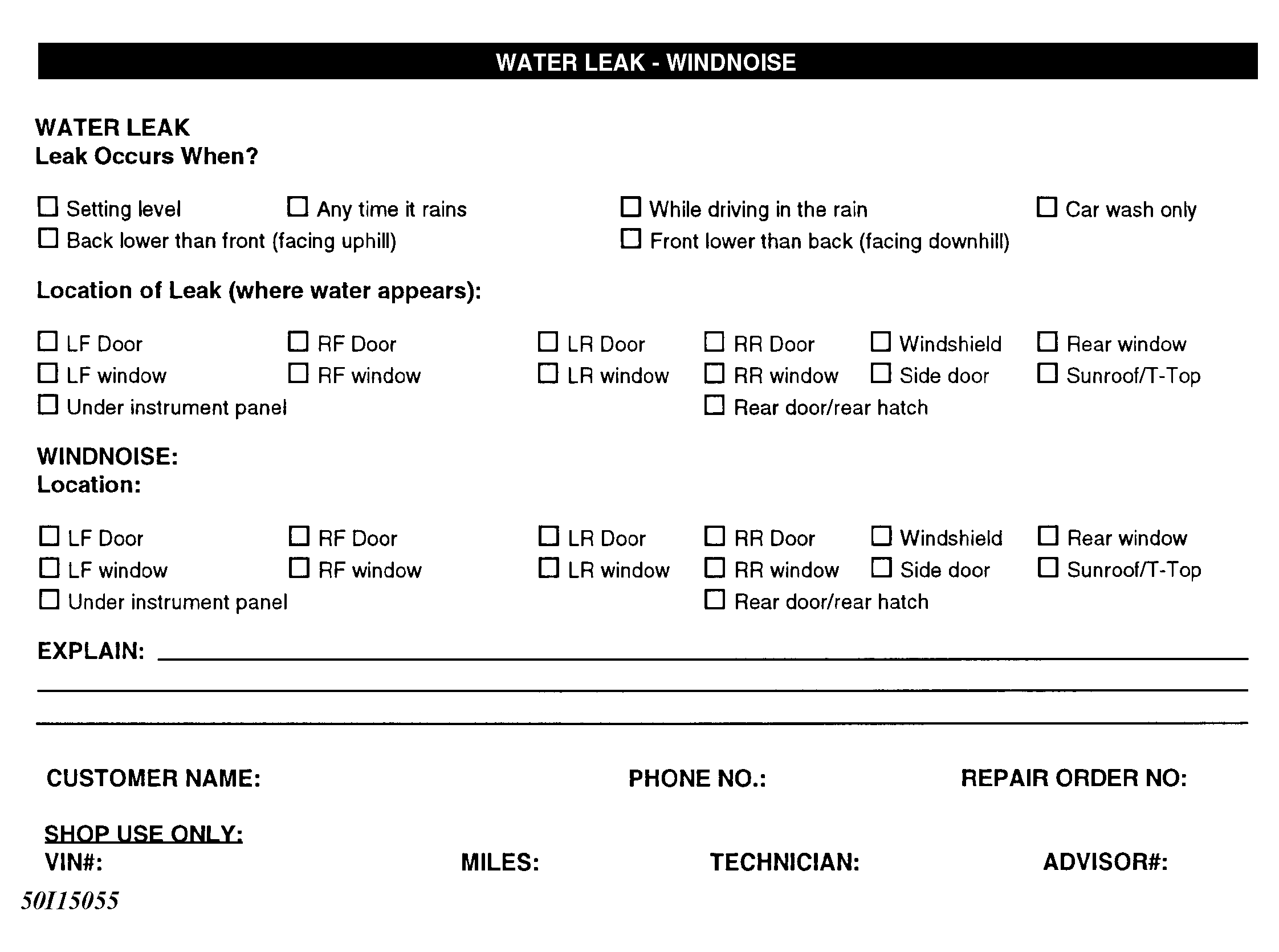 WATER LEAK - WINDNOISE

WATER LEAK
Leak Occurs When?

☐ Setting level ☐ Any time it rains ☐ While driving in the rain ☐ Car wash only
☐ Back lower than front (facing uphill) ☐ Front lower than back (facing downhill)

Location of Leak (where water appears):

☐ LF Door ☐ RF Door ☐ LR Door ☐ RR Door ☐ Windshield ☐ Rear window
☐ LF window ☐ RF window ☐ LR window ☐ RR window ☐ Side door ☐ Sunroof/T-Top
☐ Under instrument panel ☐ Rear door/rear hatch

WINDNOISE:
Location:

☐ LF Door ☐ RF Door ☐ LR Door ☐ RR Door ☐ Windshield ☐ Rear window
☐ LF window ☐ RF window ☐ LR window ☐ RR window ☐ Side door ☐ Sunroof/T-Top
☐ Under instrument panel ☐ Rear door/rear hatch

EXPLAIN:

CUSTOMER NAME: PHONE NO.: REPAIR ORDER NO:

SHOP USE ONLY:
VIN#: MILES: TECHNICIAN: ADVISOR#:

50I15055